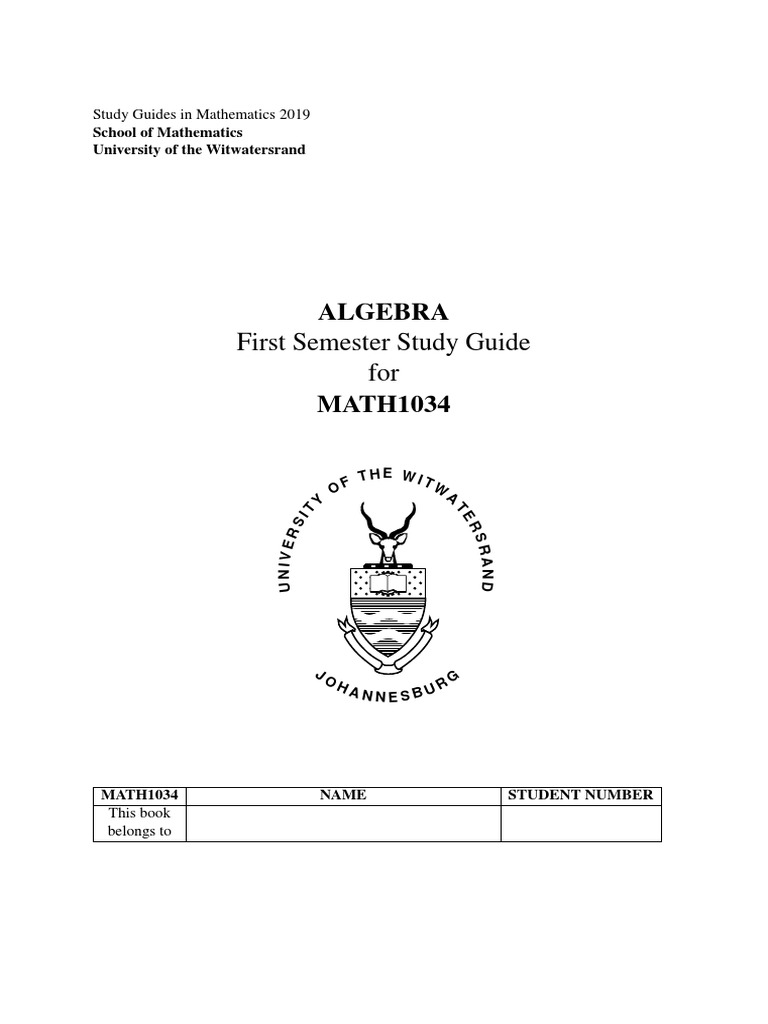 Study Guides in Mathematics 2019
School of Mathematics
University of the Witwatersrand

ALGEBRA
First Semester Study Guide
for
MATH1034

UNIVERSITY OF THE WITWATERSRAND
JOHANNESBURG

| MATH1034 | NAME | STUDENT NUMBER |
|---|---|---|
| This book belongs to | | |